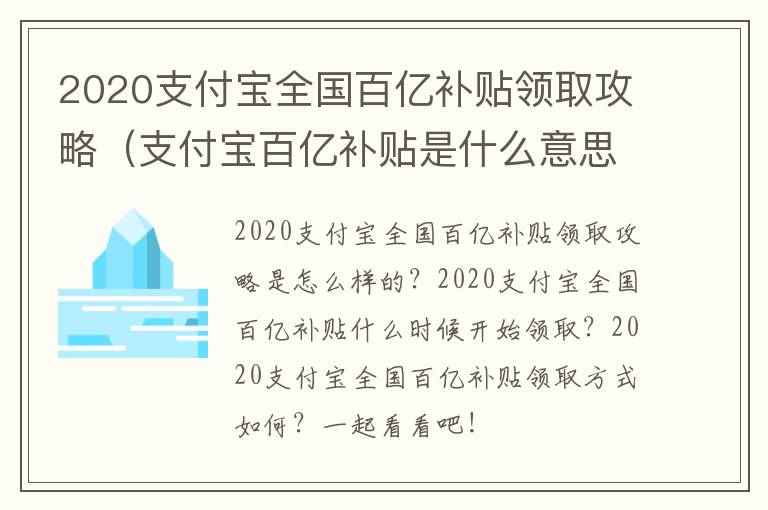 2020支付宝全国百亿补贴领取攻略（支付宝百亿补贴是什么意思

2020支付宝全国百亿补贴领取攻略是怎么样的？2020支付宝全国百亿补贴什么时候开始领取？2020支付宝全国百亿补贴领取方式如何？一起看看吧！